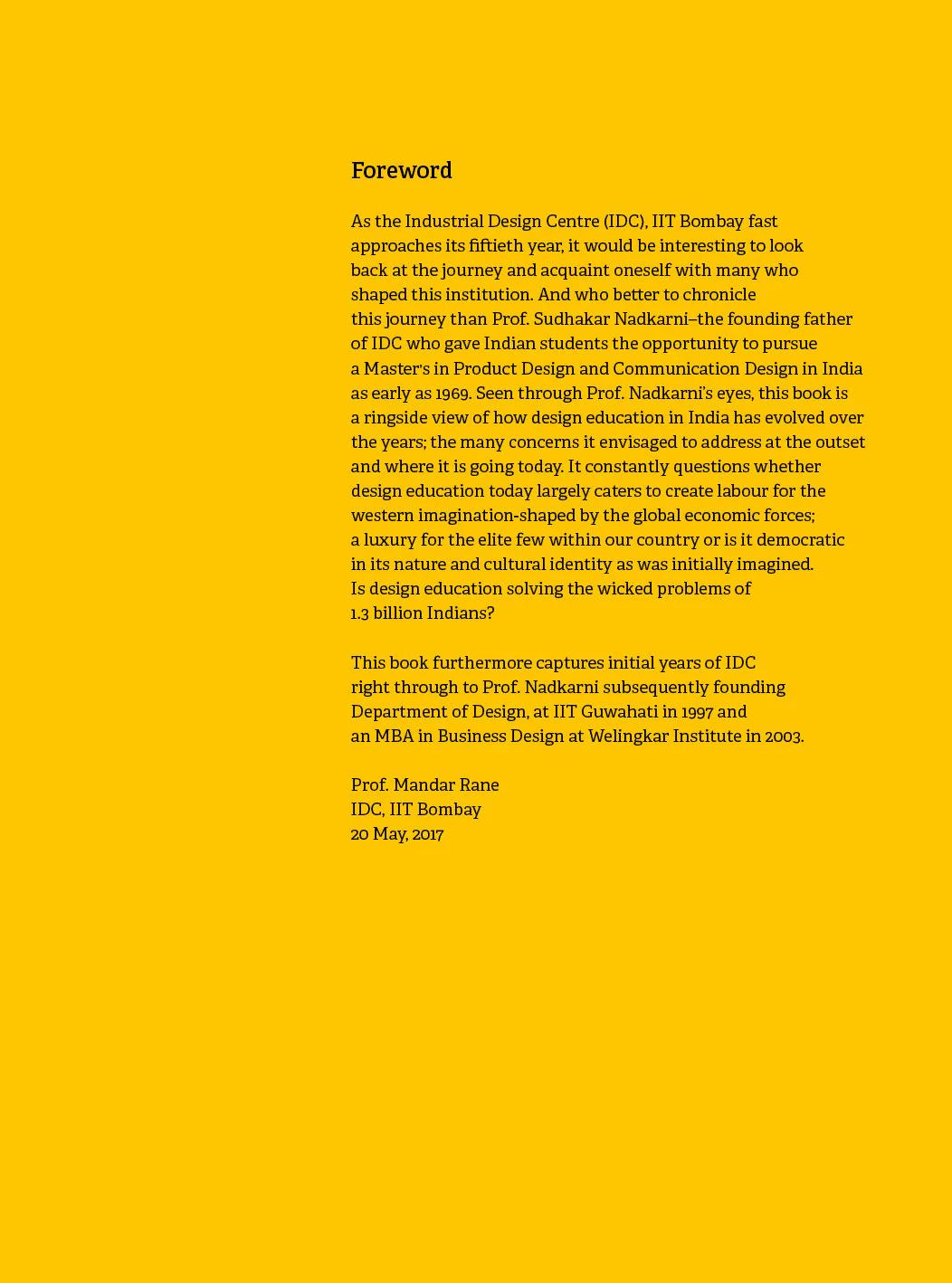 Foreword

As the Industrial Design Centre (IDC), IIT Bombay fast approaches its fiftieth year, it would be interesting to look back at the journey and acquaint oneself with many who shaped this institution. And who better to chronicle this journey than Prof. Sudhakar Nadkarni–the founding father of IDC who gave Indian students the opportunity to pursue a Master's in Product Design and Communication Design in India as early as 1969. Seen through Prof. Nadkarni's eyes, this book is a ringside view of how design education in India has evolved over the years; the many concerns it envisaged to address at the outset and where it is going today. It constantly questions whether design education today largely caters to create labour for the western imagination-shaped by the global economic forces; a luxury for the elite few within our country or is it democratic in its nature and cultural identity as was initially imagined. Is design education solving the wicked problems of 1.3 billion Indians?

This book furthermore captures initial years of IDC right through to Prof. Nadkarni subsequently founding Department of Design, at IIT Guwahati in 1997 and an MBA in Business Design at Welingkar Institute in 2003.

Prof. Mandar Rane
IDC, IIT Bombay
20 May, 2017